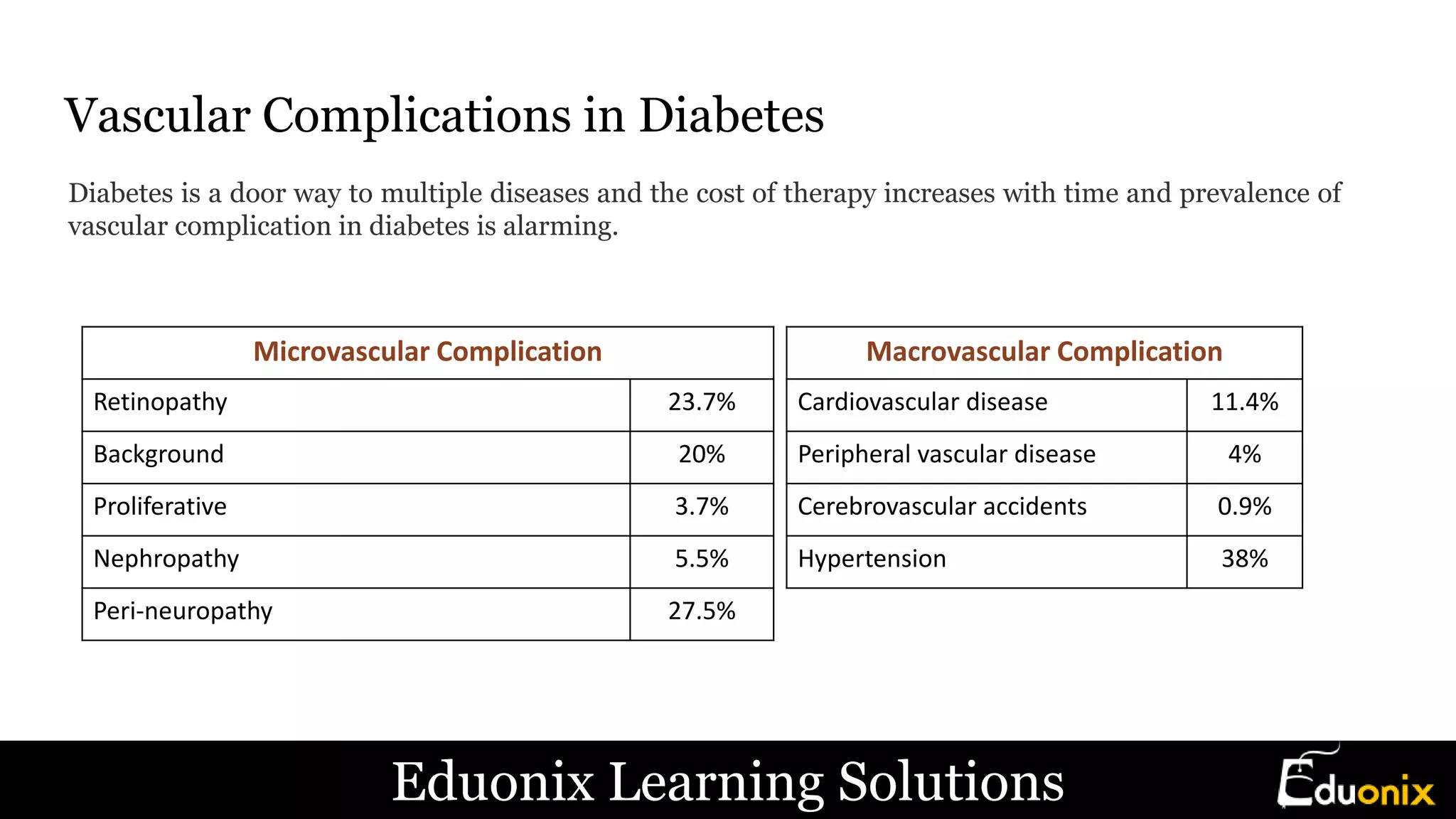 Vascular Complications in Diabetes

Diabetes is a door way to multiple diseases and the cost of therapy increases with time and prevalence of vascular complication in diabetes is alarming.

| Microvascular Complication | |
|---|---|
| Retinopathy | 23.7% |
| Background | 20% |
| Proliferative | 3.7% |
| Nephropathy | 5.5% |
| Peri-neuropathy | 27.5% |

| Macrovascular Complication | |
|---|---|
| Cardiovascular disease | 11.4% |
| Peripheral vascular disease | 4% |
| Cerebrovascular accidents | 0.9% |
| Hypertension | 38% |

Eduonix Learning Solutions

Eduonix